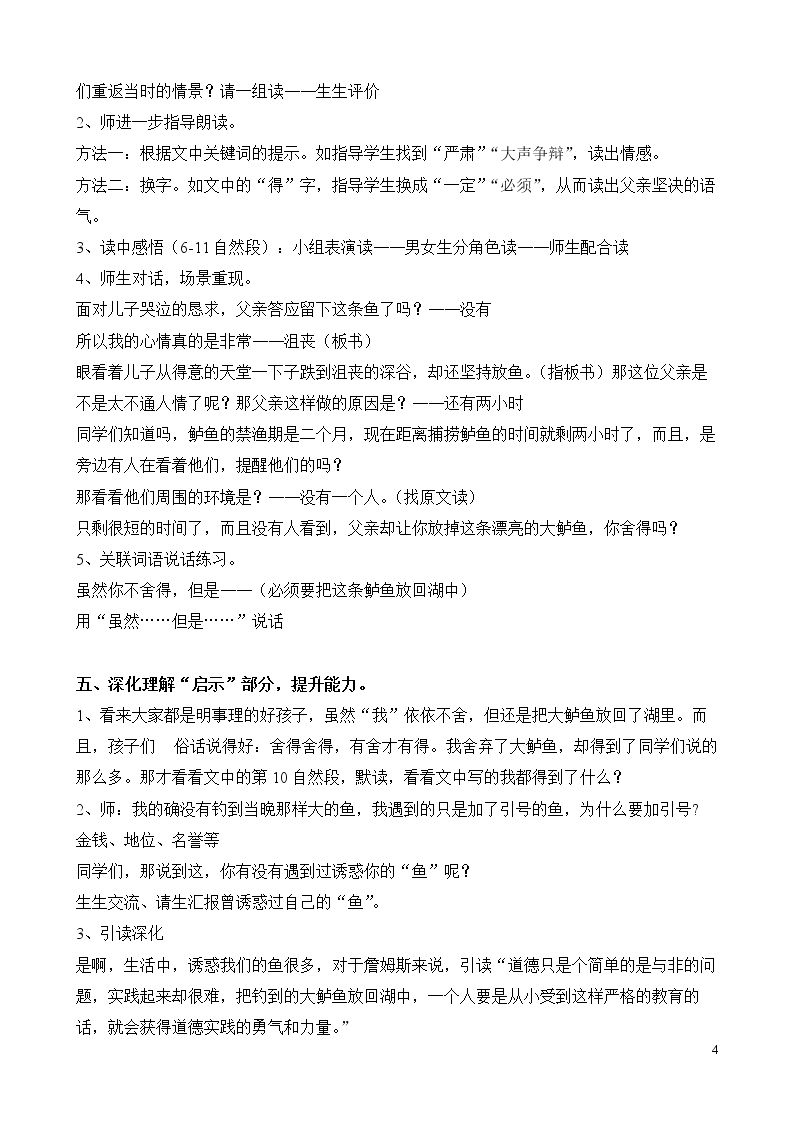 们重返当时的情景？请一组读——生生评价

2、师进一步指导朗读。

方法一：根据文中关键词的提示。如指导学生找到“严肃”“大声争辩”，读出情感。

方法二：换字。如文中的“得”字，指导学生换成“一定”“必须”，从而读出父亲坚决的语气。

3、读中感悟（6-11自然段）：小组表演读——男女生分角色读——师生配合读

4、师生对话，场景重现。

面对儿子哭泣的恳求，父亲答应留下这条鱼了吗？——没有

所以我的心情真的是非常——沮丧（板书）

眼看着儿子从得意的天堂一下子跌到沮丧的深谷，却还坚持放鱼。（指板书）那这位父亲是不是太不通人情了呢？那父亲这样做的原因是？——还有两小时

同学们知道吗，鲈鱼的禁渔期是二个月，现在距离捕捞鲈鱼的时间就剩两小时了，而且，是旁边有人在看着他们，提醒他们的吗？

那看看他们周围的环境是？——没有一个人。（找原文读）

只剩很短的时间了，而且没有人看到，父亲却让你放掉这条漂亮的大鲈鱼，你舍得吗？

5、关联词语说话练习。

虽然你不舍得，但是——（必须要把这条鲈鱼放回湖中）

用“虽然……但是……”说话

五、深化理解“启示”部分，提升能力。

1、看来大家都是明事理的好孩子，虽然“我”依依不舍，但还是把大鲈鱼放回了湖里。而且，孩子们 俗话说得好：舍得舍得，有舍才有得。我舍弃了大鲈鱼，却得到了同学们说的那么多。那才看看文中的第10自然段，默读，看看文中写的我都得到了什么？

2、师：我的确没有钓到当晚那样大的鱼，我遇到的只是加了引号的鱼，为什么要加引号?

金钱、地位、名誉等

同学们，那说到这，你有没有遇到过诱惑你的“鱼”呢？

生生交流、请生汇报曾诱惑过自己的“鱼”。

3、引读深化

是啊，生活中，诱惑我们的鱼很多，对于詹姆斯来说，引读“道德只是个简单的是与非的问题，实践起来却很难，把钓到的大鲈鱼放回湖中，一个人要是从小受到这样严格的教育的话，就会获得道德实践的勇气和力量。”

4